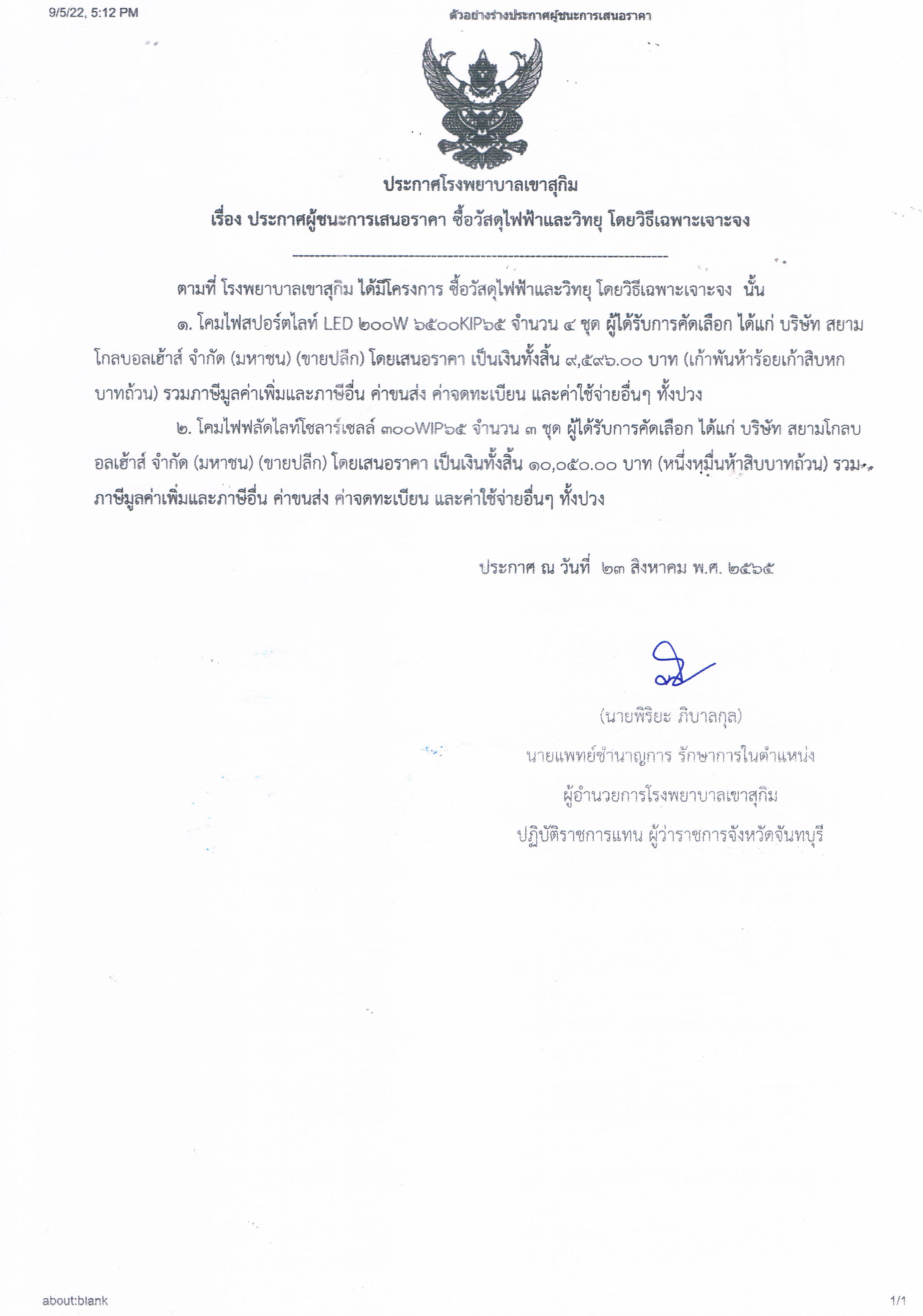 9/5/22, 5:12 PM

ตัวอย่างร่างประกาศผู้ชนะการเสนอราคา

ประกาศโรงพยาบาลเขาสุกิม

เรื่อง ประกาศผู้ชนะการเสนอราคา ซื้อวัสดุไฟฟ้าและวิทยุ โดยวิธีเฉพาะเจาะจง

ตามที่ โรงพยาบาลเขาสุกิม ได้มีโครงการ ซื้อวัสดุไฟฟ้าและวิทยุ โดยวิธีเฉพาะเจาะจง นั้น

๑. โคมไฟสปอร์ตไลท์ LED ๒๐๐W ๖๕๐๐KIP๖๕ จำนวน ๔ ชุด ผู้ได้รับการคัดเลือก ได้แก่ บริษัท สยามโกลบอลเฮ้าส์ จำกัด (มหาชน) (ขายปลีก) โดยเสนอราคา เป็นเงินทั้งสิ้น ๙,๕๙๖.๐๐ บาท (เก้าพันห้าร้อยเก้าสิบหกบาทถ้วน) รวมภาษีมูลค่าเพิ่มและภาษีอื่น ค่าขนส่ง ค่าจดทะเบียน และค่าใช้จ่ายอื่นๆ ทั้งปวง

๒. โคมไฟฟลัดไลท์โซลาร์เซลล์ ๓๐๐WIP๖๕ จำนวน ๓ ชุด ผู้ได้รับการคัดเลือก ได้แก่ บริษัท สยามโกลบอลเฮ้าส์ จำกัด (มหาชน) (ขายปลีก) โดยเสนอราคา เป็นเงินทั้งสิ้น ๑๐,๐๕๐.๐๐ บาท (หนึ่งหมื่นห้าสิบบาทถ้วน) รวมภาษีมูลค่าเพิ่มและภาษีอื่น ค่าขนส่ง ค่าจดทะเบียน และค่าใช้จ่ายอื่นๆ ทั้งปวง

ประกาศ ณ วันที่ ๒๓ สิงหาคม พ.ศ. ๒๕๖๕

(นายพิริยะ ภิบาลกุล)
นายแพทย์ชำนาญการ รักษาการในตำแหน่ง
ผู้อำนวยการโรงพยาบาลเขาสุกิม
ปฏิบัติราชการแทน ผู้ว่าราชการจังหวัดจันทบุรี

about:blank

1/1